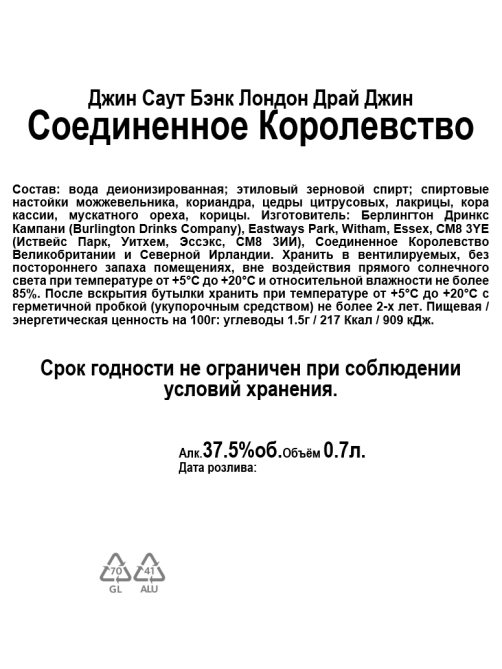 Джин Саут Бэнк Лондон Драй Джин
Соединенное Королевство

Состав: вода деионизированная; этиловый зерновой спирт; спиртовые настойки можжевельника, кориандра, цедры цитрусовых, лакрицы, кора кассии, мускатного ореха, корицы. Изготовитель: Берлингтон Дринкс Кампани (Burlington Drinks Company), Eastways Park, Witham, Essex, CM8 3YE (Иствейс Парк, Уитхем, Эссэкс, СМ8 3ИИ), Соединенное Королевство Великобритании и Северной Ирландии. Хранить в вентилируемых, без постороннего запаха помещениях, вне воздействия прямого солнечного света при температуре от +5°C до +20°C и относительной влажности не более 85%. После вскрытия бутылки хранить при температуре от +5°C до +20°C с герметичной пробкой (укупорочным средством) не более 2-х лет. Пищевая / энергетическая ценность на 100г: углеводы 1.5г / 217 Ккал / 909 кДж.

Срок годности не ограничен при соблюдении условий хранения.

Алк.37.5%об.Объём 0.7л.
Дата розлива:

70
GL
41
ALU